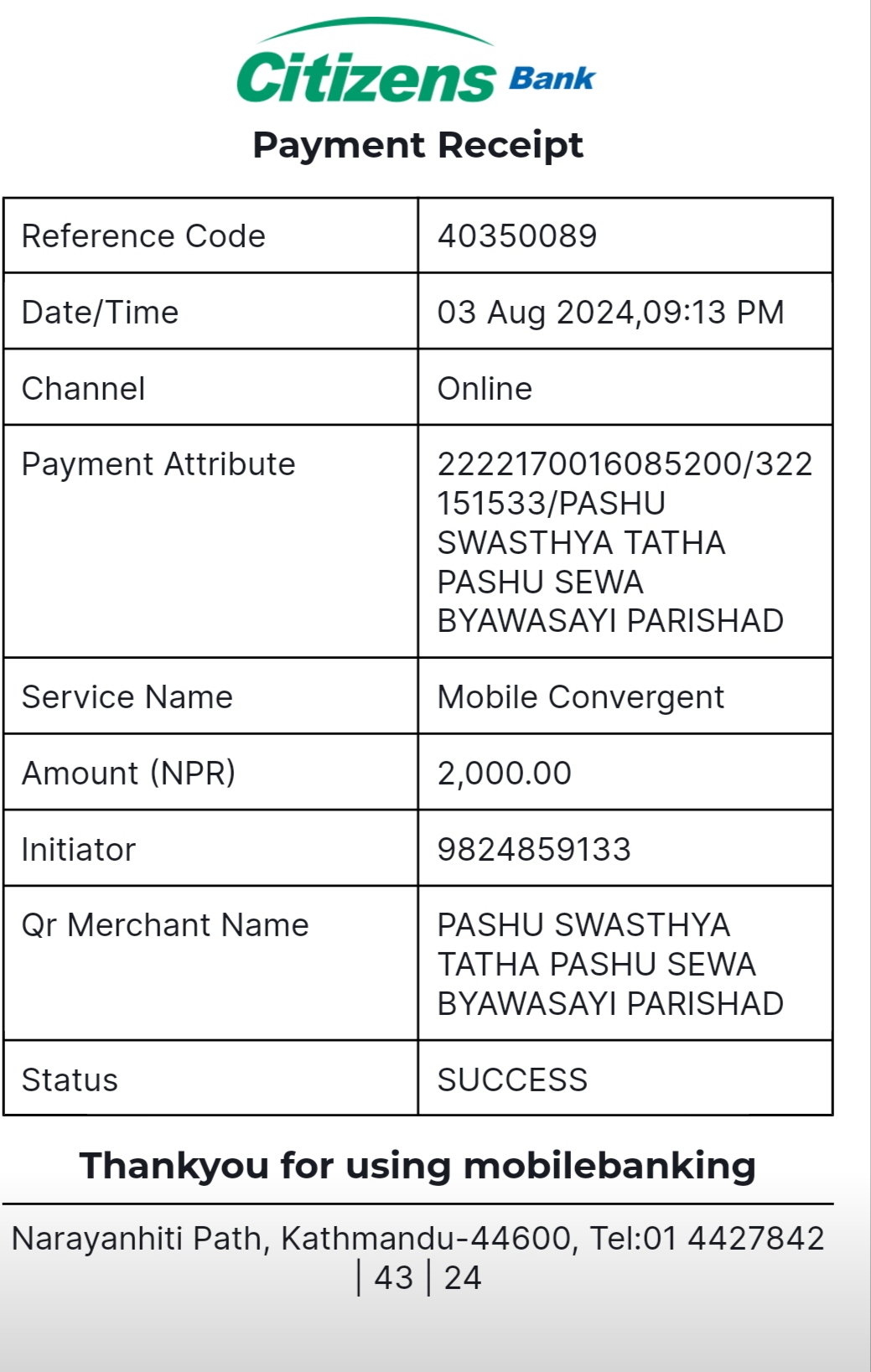 Citizens Bank

Payment Receipt

| Reference Code | 40350089 |
|---|---|
| Date/Time | 03 Aug 2024,09:13 PM |
| Channel | Online |
| Payment Attribute | 2222170016085200/322151533/PASHU SWASTHYA TATHA PASHU SEWA BYAWASAYI PARISHAD |
| Service Name | Mobile Convergent |
| Amount (NPR) | 2,000.00 |
| Initiator | 9824859133 |
| Qr Merchant Name | PASHU SWASTHYA TATHA PASHU SEWA BYAWASAYI PARISHAD |
| Status | SUCCESS |

Thankyou for using mobilebanking

Narayanhiti Path, Kathmandu-44600, Tel:01 4427842 | 43 | 24